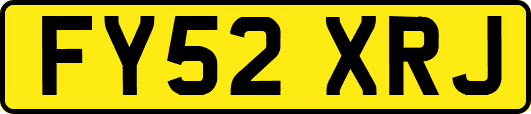 FY52 XRJ